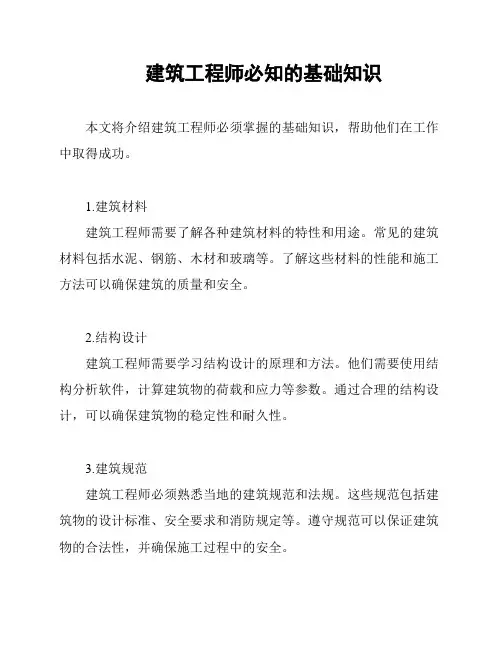 建筑工程师必知的基础知识

本文将介绍建筑工程师必须掌握的基础知识，帮助他们在工作中取得成功。

1.建筑材料

建筑工程师需要了解各种建筑材料的特性和用途。常见的建筑材料包括水泥、钢筋、木材和玻璃等。了解这些材料的性能和施工方法可以确保建筑的质量和安全。

2.结构设计

建筑工程师需要学习结构设计的原理和方法。他们需要使用结构分析软件，计算建筑物的荷载和应力等参数。通过合理的结构设计，可以确保建筑物的稳定性和耐久性。

3.建筑规范

建筑工程师必须熟悉当地的建筑规范和法规。这些规范包括建筑物的设计标准、安全要求和消防规定等。遵守规范可以保证建筑物的合法性，并确保施工过程中的安全。